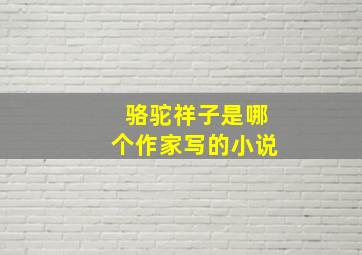 骆驼祥子是哪个作家写的小说